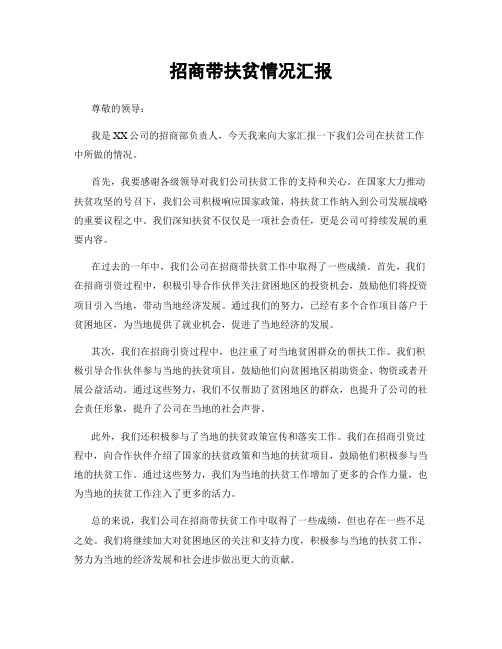 招商带扶贫情况汇报

尊敬的领导：

我是XX公司的招商部负责人，今天我来向大家汇报一下我们公司在扶贫工作中所做的情况。

首先，我要感谢各级领导对我们公司扶贫工作的支持和关心。在国家大力推动扶贫攻坚的号召下，我们公司积极响应国家政策，将扶贫工作纳入到公司发展战略的重要议程之中。我们深知扶贫不仅仅是一项社会责任，更是公司可持续发展的重要内容。

在过去的一年中，我们公司在招商带扶贫工作中取得了一些成绩。首先，我们在招商引资过程中，积极引导合作伙伴关注贫困地区的投资机会，鼓励他们将投资项目引入当地，带动当地经济发展。通过我们的努力，已经有多个合作项目落户于贫困地区，为当地提供了就业机会，促进了当地经济的发展。

其次，我们在招商引资过程中，也注重了对当地贫困群众的帮扶工作。我们积极引导合作伙伴参与当地的扶贫项目，鼓励他们向贫困地区捐助资金、物资或者开展公益活动。通过这些努力，我们不仅帮助了贫困地区的群众，也提升了公司的社会责任形象，提升了公司在当地的社会声誉。

此外，我们还积极参与了当地的扶贫政策宣传和落实工作。我们在招商引资过程中，向合作伙伴介绍了国家的扶贫政策和当地的扶贫项目，鼓励他们积极参与当地的扶贫工作。通过这些努力，我们为当地的扶贫工作增加了更多的合作力量，也为当地的扶贫工作注入了更多的活力。

总的来说，我们公司在招商带扶贫工作中取得了一些成绩，但也存在一些不足之处。我们将继续加大对贫困地区的关注和支持力度，积极参与当地的扶贫工作，努力为当地的经济发展和社会进步做出更大的贡献。